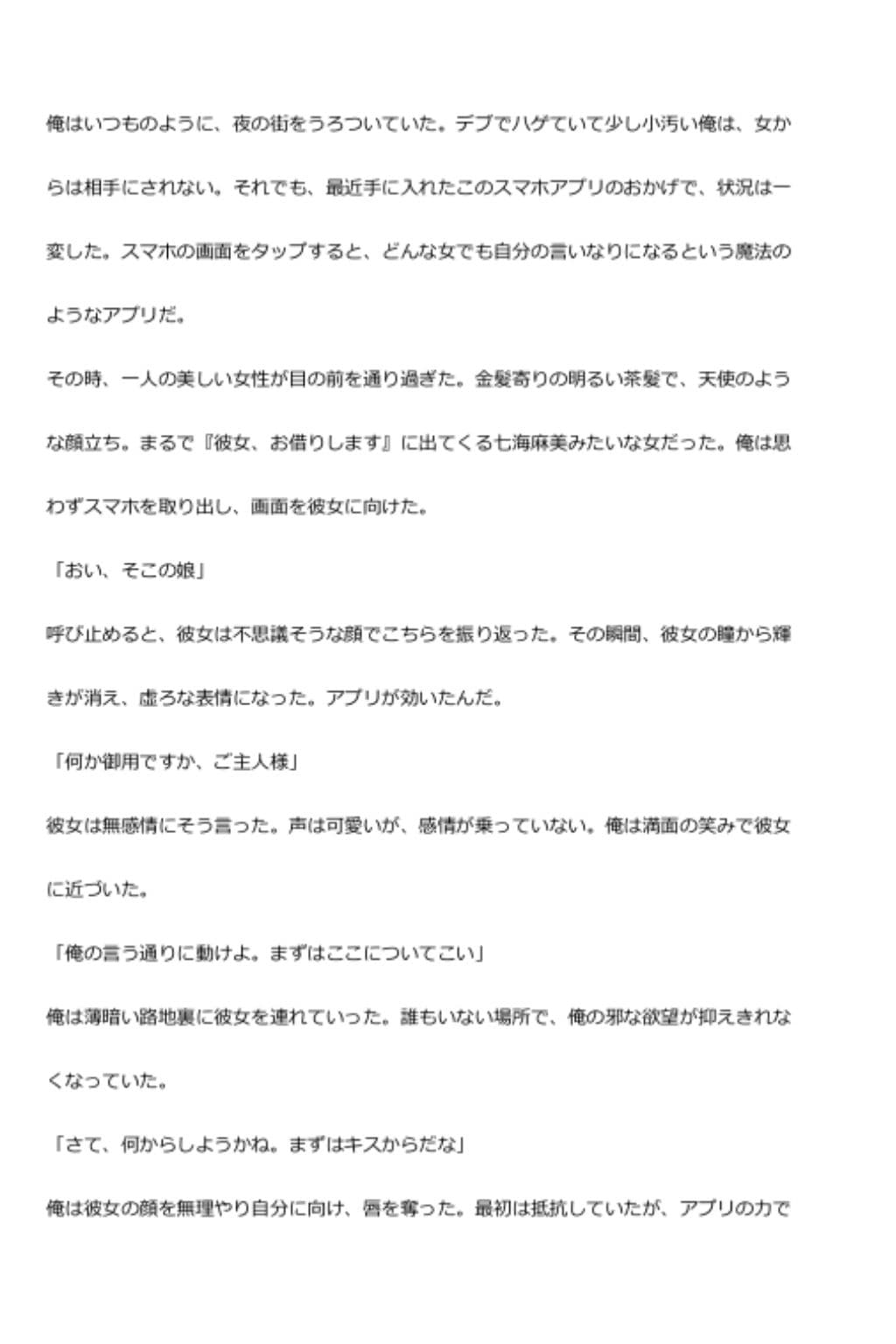 俺はいつものように、夜の街をうろついていた。デブでハゲていて少し小汚い俺は、女からは相手にされない。それでも、最近手に入れたこのスマホアプリのおかげで、状況は一変した。スマホの画面をタップすると、どんな女でも自分の言いなりになるという魔法のようなアプリだ。

その時、一人の美しい女性が目の前を通り過ぎた。金髪寄りの明るい茶髪で、天使のような顔立ち。まるで『彼女、お借りします』に出てくる七海麻美みたいな女だった。俺は思わずスマホを取り出し、画面を彼女に向けた。

「おい、そこの娘」

呼び止めると、彼女は不思議そうな顔でこちらを振り返った。その瞬間、彼女の瞳から輝きが消え、虚ろな表情になった。アプリが効いたんだ。

「何か御用ですか、ご主人様」

彼女は無感情にそう言った。声は可愛いが、感情が乗っていない。俺は満面の笑みで彼女に近づいた。

「俺の言う通りに動けよ。まずはここについてこい」

俺は薄暗い路地裏に彼女を連れていった。誰もいない場所で、俺の邪な欲望が抑えきれなくなっていた。

「さて、何からしようかね。まずはキスからだな」

俺は彼女の顔を無理やり自分に向け、唇を奪った。最初は抵抗していたが、アプリの力で